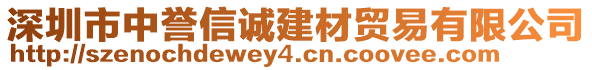 深圳市中誉信诚建材贸易有限公司
http://szenochdewey4.cn.coovee.com